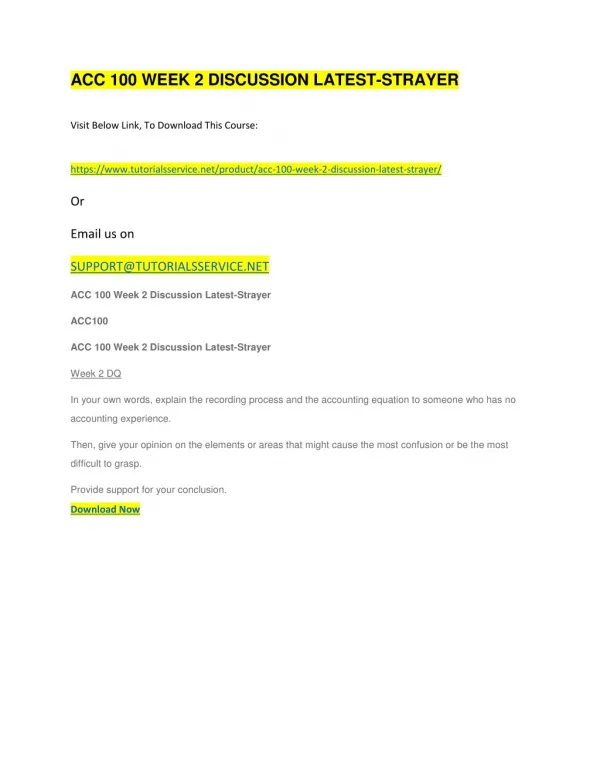 ACC 100 WEEK 2 DISCUSSION LATEST-STRAYER

Visit Below Link, To Download This Course:

https://www.tutorialsservice.net/product/acc-100-week-2-discussion-latest-strayer/

Or

Email us on

SUPPORT@TUTORIALSSERVICE.NET

ACC 100 Week 2 Discussion Latest-Strayer

ACC100

ACC 100 Week 2 Discussion Latest-Strayer

Week 2 DQ

In your own words, explain the recording process and the accounting equation to someone who has no accounting experience.

Then, give your opinion on the elements or areas that might cause the most confusion or be the most difficult to grasp.

Provide support for your conclusion.

Download Now